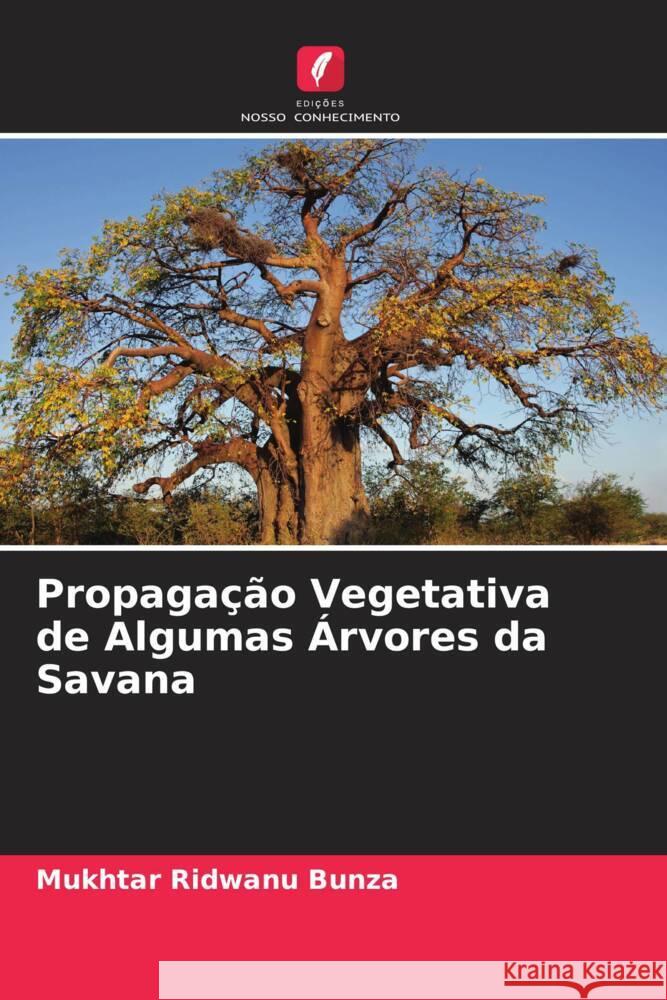 EDIÇÕES
NOSSO CONHECIMENTO

Propagação Vegetativa de Algumas Árvores da Savana

Mukhtar Ridwanu Bunza